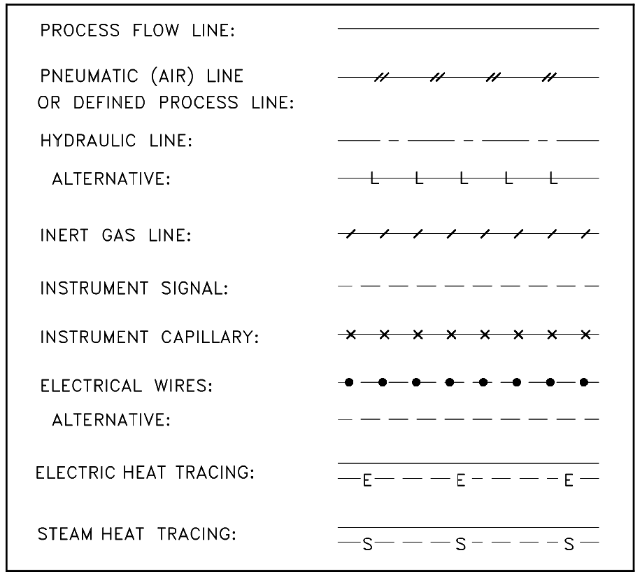 PROCESS FLOW LINE:

PNEUMATIC (AIR) LINE OR DEFINED PROCESS LINE:

HYDRAULIC LINE:

ALTERNATIVE:

L L L L L

INERT GAS LINE:

INSTRUMENT SIGNAL:

INSTRUMENT CAPILLARY:

ELECTRICAL WIRES:

ALTERNATIVE:

ELECTRIC HEAT TRACING:

E E E

STEAM HEAT TRACING:

S S S